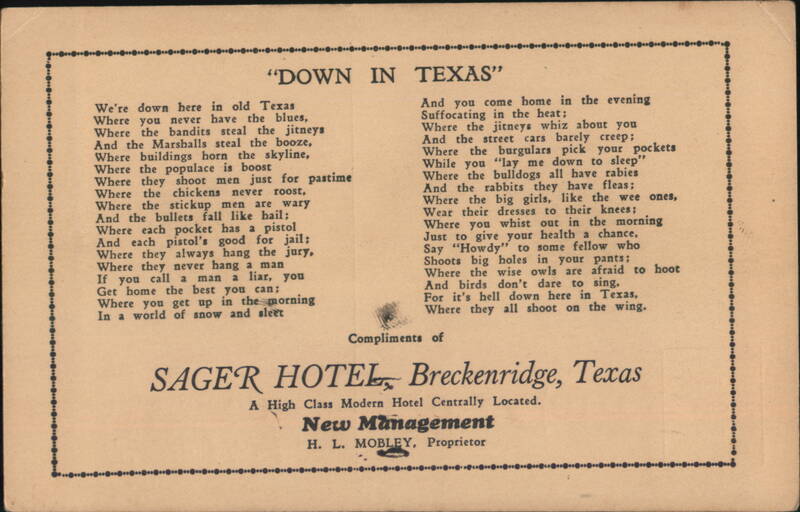 "DOWN IN TEXAS"

We're down here in old Texas
Where you never have the blues,
Where the bandits steal the jitneys
And the Marshalls steal the booze,
Where buildings horn the skyline,
Where the populace is boost
Where they shoot men just for pastime
Where the chickens never roost,
Where the stickup men are wary
And the bullets fall like hail;
Where each pocket has a pistol
And each pistol's good for jail;
Where they always hang the jury,
Where they never hang a man
If you call a man a liar, you
Get home the best you can;
Where you get up in the morning
In a world of snow and sleet

And you come home in the evening
Suffocating in the heat;
Where the jitneys whiz about you
And the street cars barely creep;
Where the burgulars pick your pockets
While you "lay me down to sleep"
Where the bulldogs all have rabies
And the rabbits they have fleas;
Where the big girls, like the wee ones,
Wear their dresses to their knees;
Where you whist out in the morning
Just to give your health a chance,
Say "Howdy" to some fellow who
Shoots big holes in your pants;
Where the wise owls are afraid to hoot
And birds don't dare to sing,
For it's hell down here in Texas,
Where they all shoot on the wing.

Compliments of

SAGER HOTEL, Breckenridge, Texas
A High Class Modern Hotel Centrally Located.
New Management
H. L. MOBLEY, Proprietor